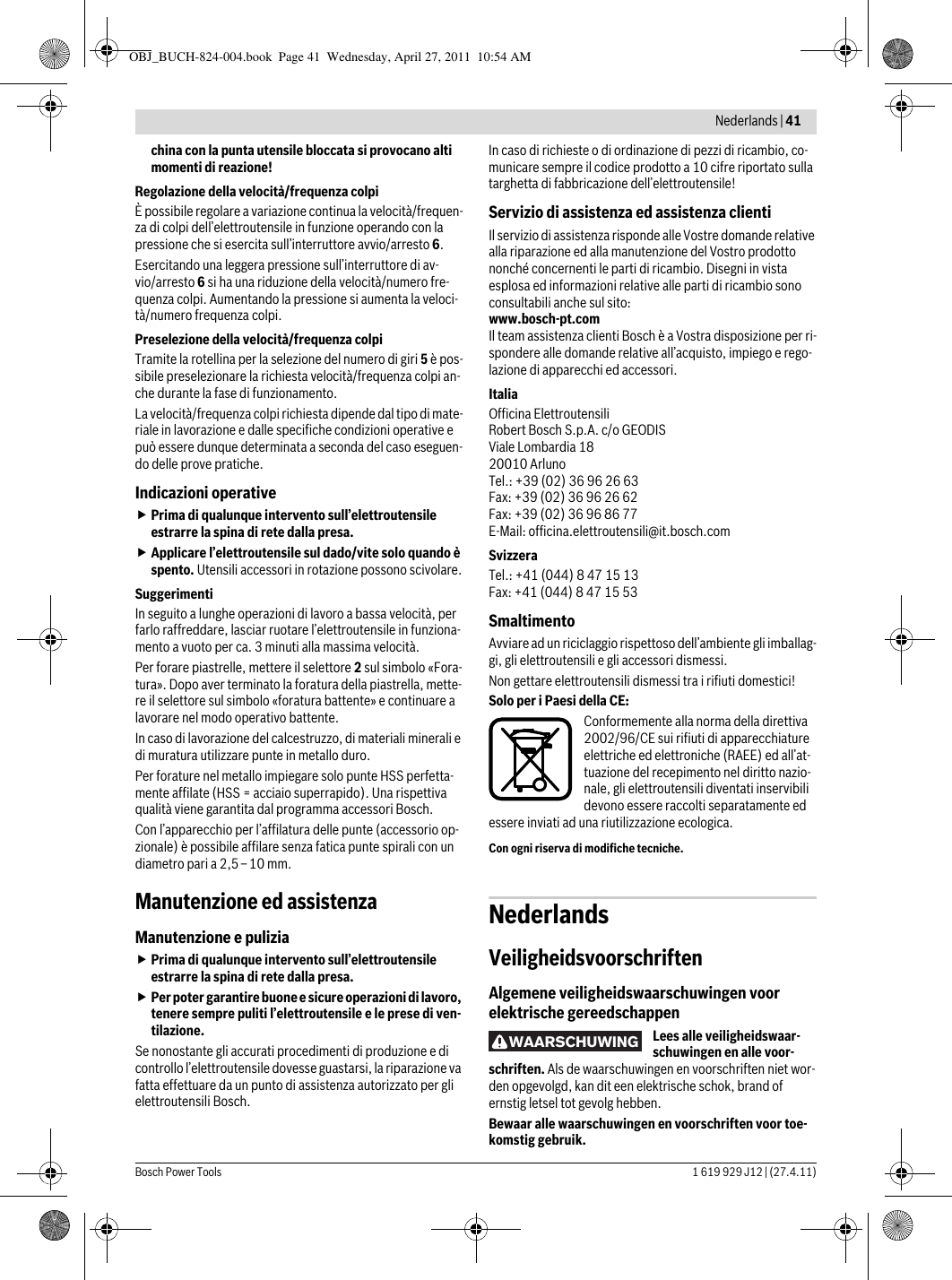 OBJ_BUCH-824-004.book Page 41 Wednesday, April 27, 2011 10:54 AM

Nederlands | 41

china con la punta utensile bloccata si provocano alti momenti di reazione!

Regolazione della velocità/frequenza colpi

È possibile regolare a variazione continua la velocità/frequenza di colpi dell'elettroutensile in funzione operando con la pressione che si esercita sull'interruttore avvio/arresto 6.

Esercitando una leggera pressione sull'interruttore di avvio/arresto 6 si ha una riduzione della velocità/numero frequenza colpi. Aumentando la pressione si aumenta la velocità/numero frequenza colpi.

Preselezione della velocità/frequenza colpi

Tramite la rotellina per la selezione del numero di giri 5 è possibile preselezionare la richiesta velocità/frequenza colpi anche durante la fase di funzionamento.

La velocità/frequenza colpi richiesta dipende dal tipo di materiale in lavorazione e dalle specifiche condizioni operative e può essere dunque determinata a seconda del caso eseguendo delle prove pratiche.

Indicazioni operative

▶ Prima di qualunque intervento sull'elettroutensile estrarre la spina di rete dalla presa.

▶ Applicare l'elettroutensile sul dado/vite solo quando è spento. Utensili accessori in rotazione possono scivolare.

Suggerimenti

In seguito a lunghe operazioni di lavoro a bassa velocità, per farlo raffreddare, lasciar ruotare l'elettroutensile in funzionamento a vuoto per ca. 3 minuti alla massima velocità.

Per forare piastrelle, mettere il selettore 2 sul simbolo «Foratura». Dopo aver terminato la foratura della piastrella, mettere il selettore sul simbolo «foratura battente» e continuare a lavorare nel modo operativo battente.

In caso di lavorazione del calcestruzzo, di materiali minerali e di muratura utilizzare punte in metallo duro.

Per forature nel metallo impiegare solo punte HSS perfettamente affilate (HSS = acciaio superrapido). Una rispettiva qualità viene garantita dal programma accessori Bosch.

Con l'apparecchio per l'affilatura delle punte (accessorio opzionale) è possibile affilare senza fatica punte spirali con un diametro pari a 2,5 – 10 mm.

Manutenzione ed assistenza

Manutenzione e pulizia

▶ Prima di qualunque intervento sull'elettroutensile estrarre la spina di rete dalla presa.

▶ Per poter garantire buone e sicure operazioni di lavoro, tenere sempre puliti l'elettroutensile e le prese di ventilazione.

Se nonostante gli accurati procedimenti di produzione e di controllo l'elettroutensile dovesse guastarsi, la riparazione va fatta effettuare da un punto di assistenza autorizzato per gli elettroutensili Bosch.

In caso di richieste o di ordinazione di pezzi di ricambio, comunicare sempre il codice prodotto a 10 cifre riportato sulla targhetta di fabbricazione dell'elettroutensile!

Servizio di assistenza ed assistenza clienti

Il servizio di assistenza risponde alle Vostre domande relative alla riparazione ed alla manutenzione del Vostro prodotto nonché concernenti le parti di ricambio. Disegni in vista esplosa ed informazioni relative alle parti di ricambio sono consultabili anche sul sito:
www.bosch-pt.com
Il team assistenza clienti Bosch è a Vostra disposizione per rispondere alle domande relative all'acquisto, impiego e regolazione di apparecchi ed accessori.

Italia
Officina Elettroutensili
Robert Bosch S.p.A. c/o GEODIS
Viale Lombardia 18
20010 Arluno
Tel.: +39 (02) 36 96 26 63
Fax: +39 (02) 36 96 26 62
Fax: +39 (02) 36 96 86 77
E-Mail: officina.elettroutensili@it.bosch.com

Svizzera
Tel.: +41 (044) 8 47 15 13
Fax: +41 (044) 8 47 15 53

Smaltimento

Avviare ad un riciclaggio rispettoso dell'ambiente gli imballaggi, gli elettroutensili e gli accessori dismessi.

Non gettare elettroutensili dismessi tra i rifiuti domestici!

Solo per i Paesi della CE:

Conformemente alla norma della direttiva 2002/96/CE sui rifiuti di apparecchiature elettriche ed elettroniche (RAEE) ed all'attuazione del recepimento nel diritto nazionale, gli elettroutensili diventati inservibili devono essere raccolti separatamente ed essere inviati ad una riutilizzazione ecologica.

Con ogni riserva di modifiche tecniche.

Nederlands

Veiligheidsvoorschriften

Algemene veiligheidswaarschuwingen voor elektrische gereedschappen

WAARSCHUWING Lees alle veiligheidswaarschuwingen en alle voorschriften. Als de waarschuwingen en voorschriften niet worden opgevolgd, kan dit een elektrische schok, brand of ernstig letsel tot gevolg hebben.

Bewaar alle waarschuwingen en voorschriften voor toekomstig gebruik.

Bosch Power Tools 1 619 929 J12 | (27.4.11)